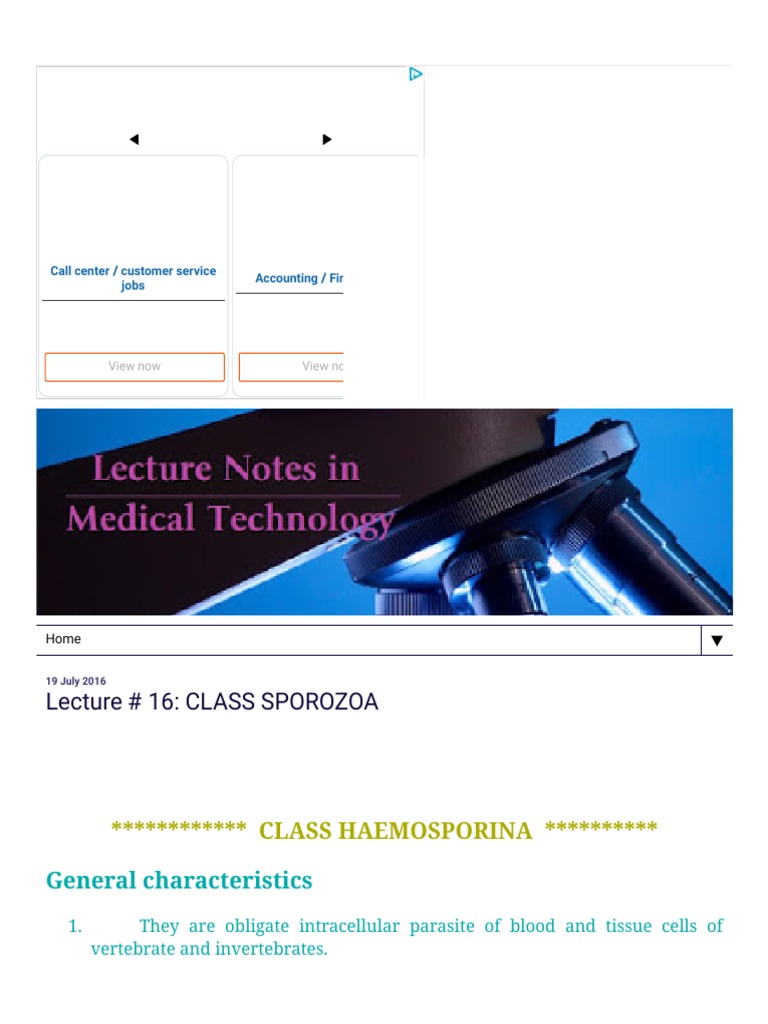 Call center / customer service jobs

View now

Accounting / Fir

View no

Lecture Notes in Medical Technology

Home

19 July 2016
Lecture # 16: CLASS SPOROZOA

************ CLASS HAEMOSPORINA **********

General characteristics

1. They are obligate intracellular parasite of blood and tissue cells of vertebrate and invertebrates.